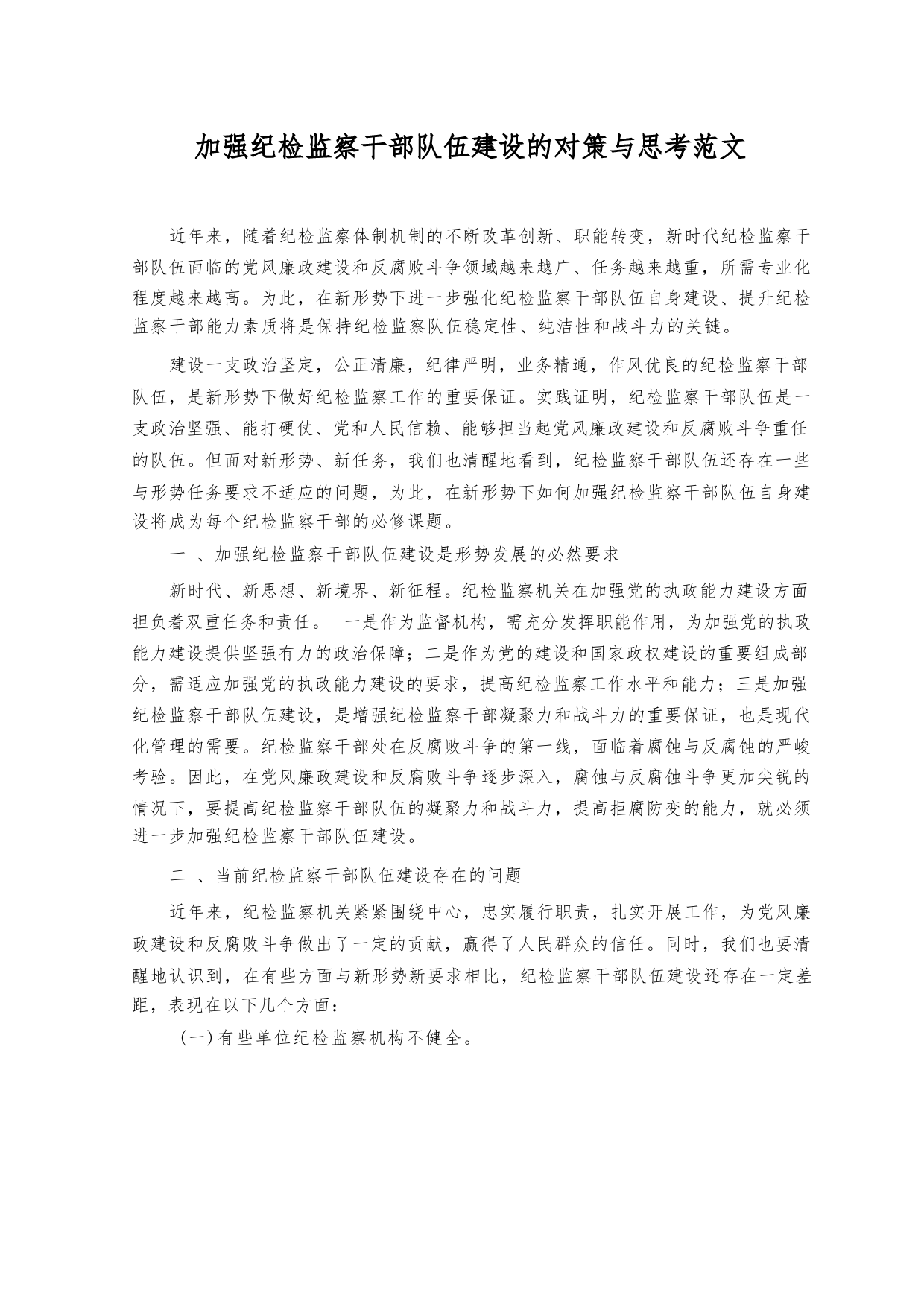 加强纪检监察干部队伍建设的对策与思考范文

近年来，随着纪检监察体制机制的不断改革创新、职能转变，新时代纪检监察干部队伍面临的党风廉政建设和反腐败斗争领域越来越广、任务越来越重，所需专业化程度越来越高。为此，在新形势下进一步强化纪检监察干部队伍自身建设、提升纪检监察干部能力素质将是保持纪检监察队伍稳定性、纯洁性和战斗力的关键。

建设一支政治坚定，公正清廉，纪律严明，业务精通，作风优良的纪检监察干部队伍，是新形势下做好纪检监察工作的重要保证。实践证明，纪检监察干部队伍是一支政治坚强、能打硬仗、党和人民信赖、能够担当起党风廉政建设和反腐败斗争重任的队伍。但面对新形势、新任务，我们也清醒地看到，纪检监察干部队伍还存在一些与形势任务要求不适应的问题，为此，在新形势下如何加强纪检监察干部队伍自身建设将成为每个纪检监察干部的必修课题。

一 、加强纪检监察干部队伍建设是形势发展的必然要求

新时代、新思想、新境界、新征程。纪检监察机关在加强党的执政能力建设方面担负着双重任务和责任。 一是作为监督机构，需充分发挥职能作用，为加强党的执政能力建设提供坚强有力的政治保障；二是作为党的建设和国家政权建设的重要组成部分，需适应加强党的执政能力建设的要求，提高纪检监察工作水平和能力；三是加强纪检监察干部队伍建设，是增强纪检监察干部凝聚力和战斗力的重要保证，也是现代化管理的需要。纪检监察干部处在反腐败斗争的第一线，面临着腐蚀与反腐蚀的严峻考验。因此，在党风廉政建设和反腐败斗争逐步深入，腐蚀与反腐蚀斗争更加尖锐的情况下，要提高纪检监察干部队伍的凝聚力和战斗力，提高拒腐防变的能力，就必须进一步加强纪检监察干部队伍建设。

二 、当前纪检监察干部队伍建设存在的问题

近年来，纪检监察机关紧紧围绕中心，忠实履行职责，扎实开展工作，为党风廉政建设和反腐败斗争做出了一定的贡献，赢得了人民群众的信任。同时，我们也要清醒地认识到，在有些方面与新形势新要求相比，纪检监察干部队伍建设还存在一定差距，表现在以下几个方面：

（一）有些单位纪检监察机构不健全。